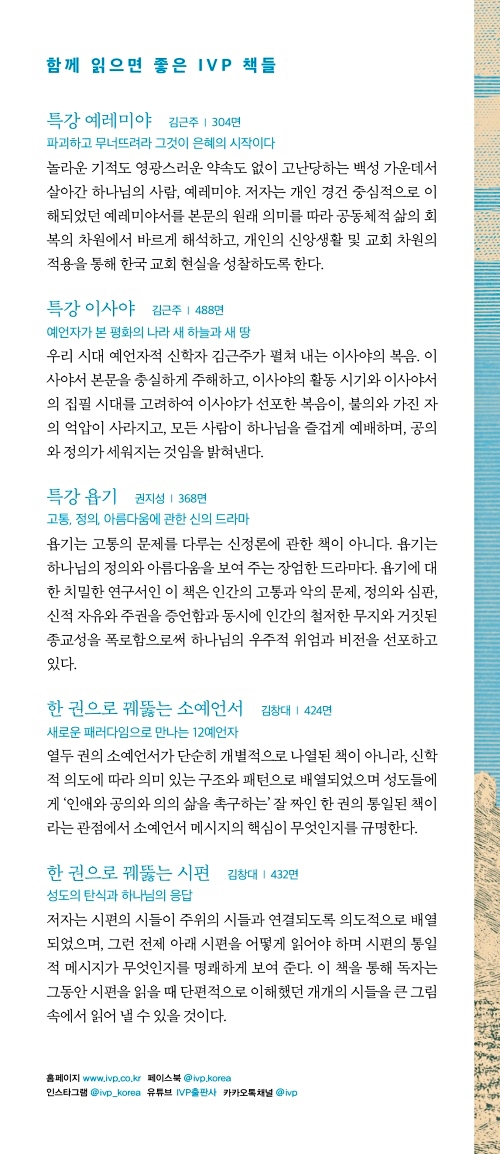 함께 읽으면 좋은 IVP 책들

특강 예레미야 김근주 | 304면
파괴하고 무너뜨려라 그것이 은혜의 시작이다
놀라운 기적도 영광스러운 약속도 없이 고난당하는 백성 가운데서 살아간 하나님의 사람, 예레미야. 저자는 개인 경건 중심적으로 이해되었던 예레미야서를 본문의 원래 의미를 따라 공동체적 삶의 회복의 차원에서 바르게 해석하고, 개인의 신앙생활 및 교회 차원의 적용을 통해 한국 교회 현실을 성찰하도록 한다.

특강 이사야 김근주 | 488면
예언자가 본 평화의 나라 새 하늘과 새 땅
우리 시대 예언자적 신학자 김근주가 펼쳐 내는 이사야의 복음. 이사야서 본문을 충실하게 주해하고, 이사야의 활동 시기와 이사야서의 집필 시대를 고려하여 이사야가 선포한 복음이, 불의와 가진 자의 억압이 사라지고, 모든 사람이 하나님을 즐겁게 예배하며, 공의와 정의가 세워지는 것임을 밝혀낸다.

특강 욥기 권지성 | 368면
고통, 정의, 아름다움에 관한 신의 드라마
욥기는 고통의 문제를 다루는 신정론에 관한 책이 아니다. 욥기는 하나님의 정의와 아름다움을 보여 주는 장엄한 드라마다. 욥기에 대한 치밀한 연구서인 이 책은 인간의 고통과 악의 문제, 정의와 심판, 신적 자유와 주권을 증언함과 동시에 인간의 철저한 무지와 거짓된 종교성을 폭로함으로써 하나님의 우주적 위엄과 비전을 선포하고 있다.

한 권으로 꿰뚫는 소예언서 김창대 | 424면
새로운 패러다임으로 만나는 12예언자
열두 권의 소예언서가 단순히 개별적으로 나열된 책이 아니라, 신학적 의도에 따라 의미 있는 구조와 패턴으로 배열되었으며 성도들에게 '인애와 공의와 의의 삶을 촉구하는' 잘 짜인 한 권의 통일된 책이라는 관점에서 소예언서 메시지의 핵심이 무엇인지를 규명한다.

한 권으로 꿰뚫는 시편 김창대 | 432면
성도의 탄식과 하나님의 응답
저자는 시편의 시들이 주위의 시들과 연결되도록 의도적으로 배열되었으며, 그런 전제 아래 시편을 어떻게 읽어야 하며 시편의 통일적 메시지가 무엇인지를 명쾌하게 보여 준다. 이 책을 통해 독자는 그동안 시편을 읽을 때 단편적으로 이해했던 개개의 시들을 큰 그림 속에서 읽어 낼 수 있을 것이다.

홈페이지 www.ivp.co.kr 페이스북 @ivp.korea
인스타그램 @ivp_korea 유튜브 IVP출판사 카카오톡채널 @ivp